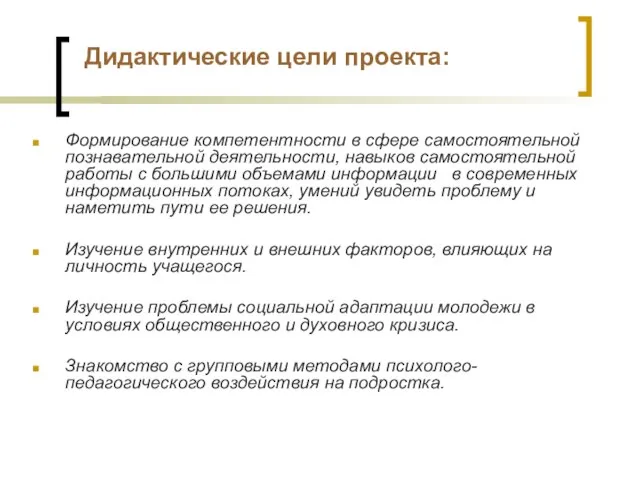 Дидактические цели проекта:

Формирование компетентности в сфере самостоятельной познавательной деятельности, навыков самостоятельной работы с большими объемами информации в современных информационных потоках, умений увидеть проблему и наметить пути ее решения.

Изучение внутренних и внешних факторов, влияющих на личность учащегося.

Изучение проблемы социальной адаптации молодежи в условиях общественного и духовного кризиса.

Знакомство с групповыми методами психолого-педагогического воздействия на подростка.